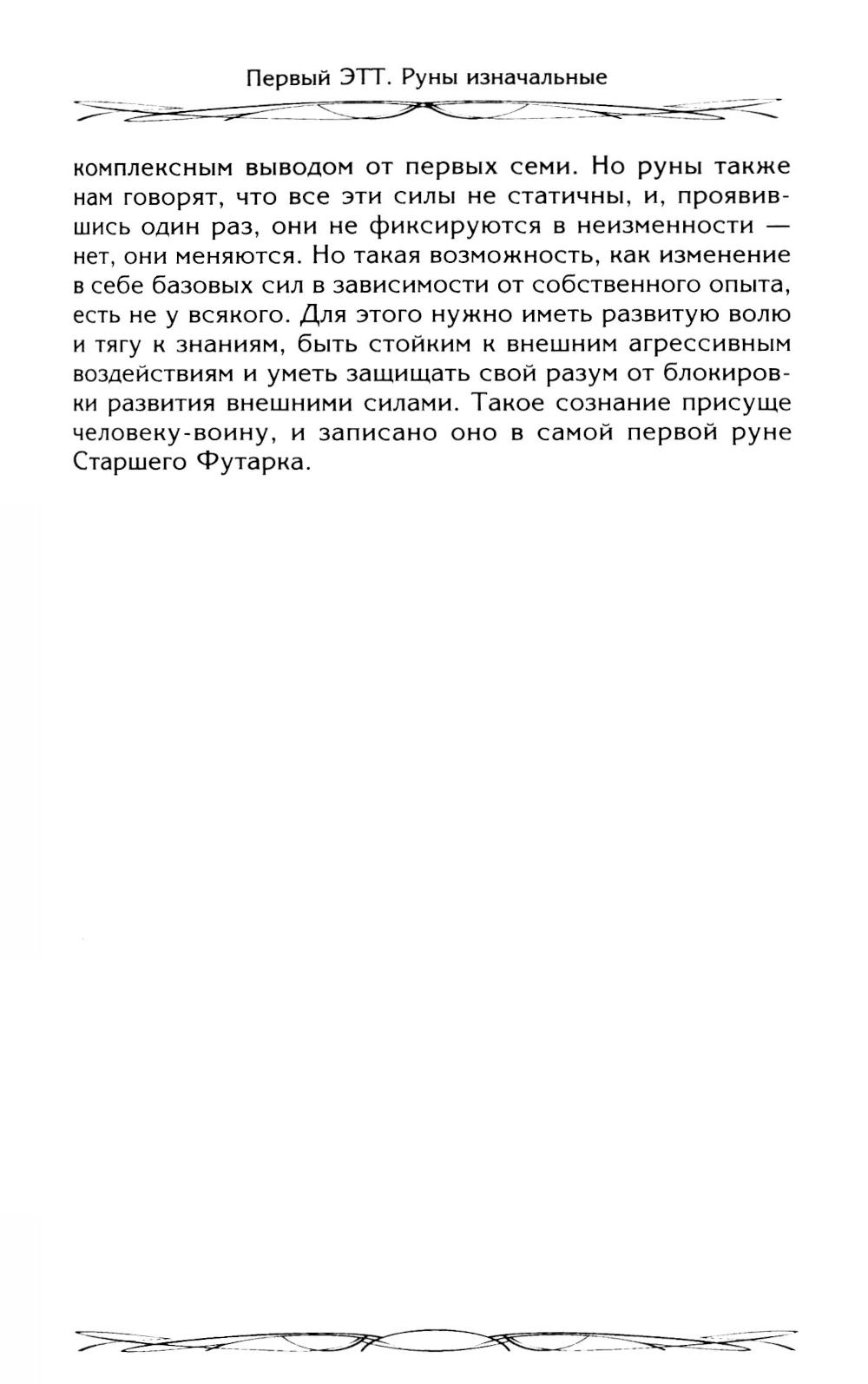 Первый ЭТТ. Руны изначальные

комплексным выводом от первых семи. Но руны также нам говорят, что все эти силы не статичны, и, проявившись один раз, они не фиксируются в неизменности — нет, они меняются. Но такая возможность, как изменение в себе базовых сил в зависимости от собственного опыта, есть не у всякого. Для этого нужно иметь развитую волю и тягу к знаниям, быть стойким к внешним агрессивным воздействиям и уметь защищать свой разум от блокировки развития внешними силами. Такое сознание присуще человеку-воину, и записано оно в самой первой руне Старшего Футарка.